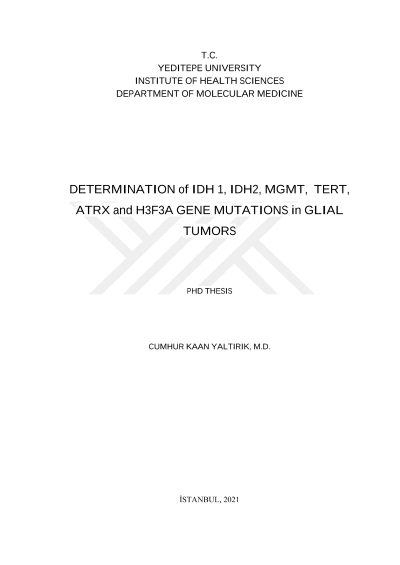 T.C.
YEDITEPE UNIVERSITY
INSTITUTE OF HEALTH SCIENCES
DEPARTMENT OF MOLECULAR MEDICINE

DETERMINATION of IDH 1, IDH2, MGMT, TERT, ATRX and H3F3A GENE MUTATIONS in GLIAL TUMORS

PHD THESIS

CUMHUR KAAN YALTIRIK, M.D.

İSTANBUL, 2021